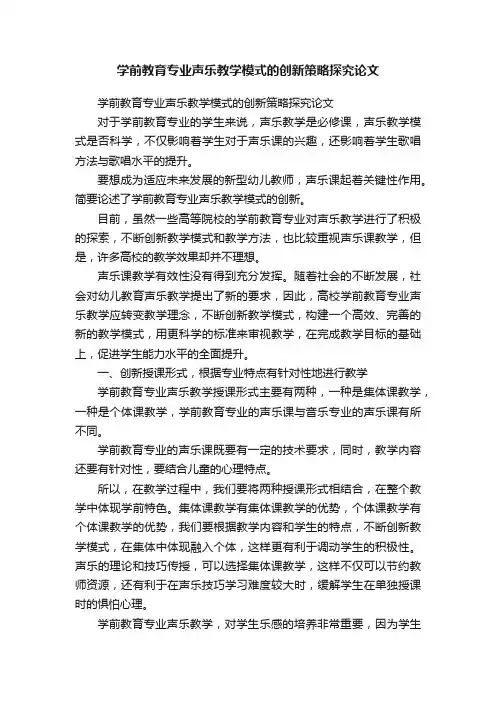 学前教育专业声乐教学模式的创新策略探究论文

学前教育专业声乐教学模式的创新策略探究论文

对于学前教育专业的学生来说，声乐教学是必修课，声乐教学模式是否科学，不仅影响着学生对于声乐课的兴趣，还影响着学生歌唱方法与歌唱水平的提升。

要想成为适应未来发展的新型幼儿教师，声乐课起着关键性作用。简要论述了学前教育专业声乐教学模式的创新。

目前，虽然一些高等院校的学前教育专业对声乐教学进行了积极的探索，不断创新教学模式和教学方法，也比较重视声乐课教学，但是，许多高校的教学效果却并不理想。

声乐课教学有效性没有得到充分发挥。随着社会的不断发展，社会对幼儿教育声乐教学提出了新的要求，因此，高校学前教育专业声乐教学应转变教学理念，不断创新教学模式，构建一个高效、完善的新的教学模式，用更科学的标准来审视教学，在完成教学目标的基础上，促进学生能力水平的全面提升。

一、创新授课形式，根据专业特点有针对性地进行教学

学前教育专业声乐教学授课形式主要有两种，一种是集体课教学，一种是个体课教学，学前教育专业的声乐课与音乐专业的声乐课有所不同。

学前教育专业的声乐课既要有一定的技术要求，同时，教学内容还要有针对性，要结合儿童的心理特点。

所以，在教学过程中，我们要将两种授课形式相结合，在整个教学中体现学前特色。集体课教学有集体课教学的优势，个体课教学有个体课教学的优势，我们要根据教学内容和学生的特点，不断创新教学模式，在集体中体现融入个体，这样更有利于调动学生的积极性。声乐的理论和技巧传授，可以选择集体课教学，这样不仅可以节约教师资源，还有利于在声乐技巧学习难度较大时，缓解学生在单独授课时的惧怕心理。

学前教育专业声乐教学，对学生乐感的培养非常重要，因为学生